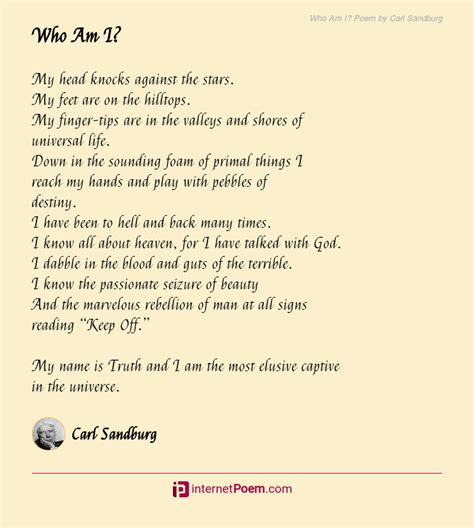 Who Am I? Poem by Carl Sandburg

Who Am I?

My head knocks against the stars.
My feet are on the hilltops.
My finger-tips are in the valleys and shores of
universal life.
Down in the sounding foam of primal things I
reach my hands and play with pebbles of
destiny.
I have been to hell and back many times.
I know all about heaven, for I have talked with God.
I dabble in the blood and guts of the terrible.
I know the passionate seizure of beauty
And the marvelous rebellion of man at all signs
reading "Keep Off."

My name is Truth and I am the most elusive captive
in the universe.

Carl Sandburg

internetPoem.com